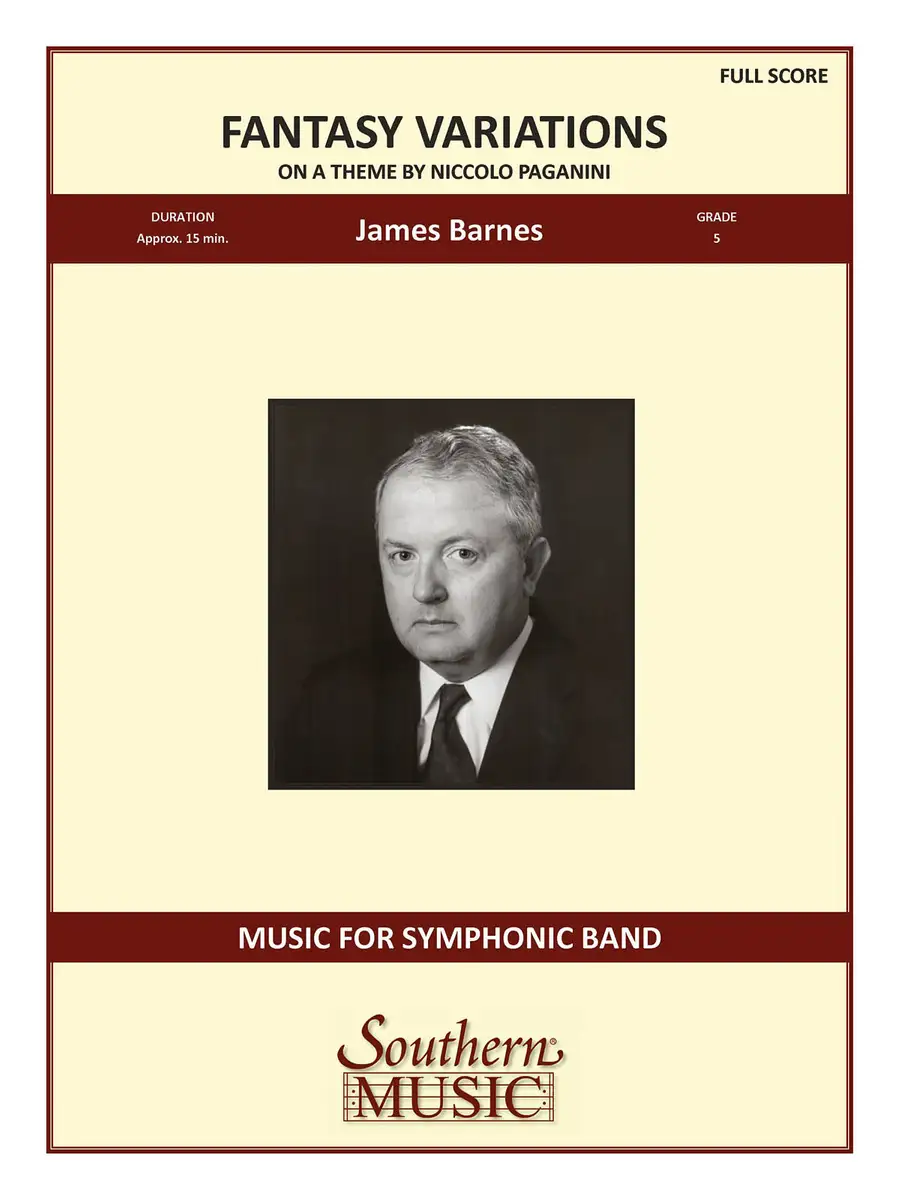 FULL SCORE

FANTASY VARIATIONS

ON A THEME BY NICCOLO PAGANINI

DURATION
Approx. 15 min.

James Barnes

GRADE
5

MUSIC FOR SYMPHONIC BAND

Southern
MUSIC